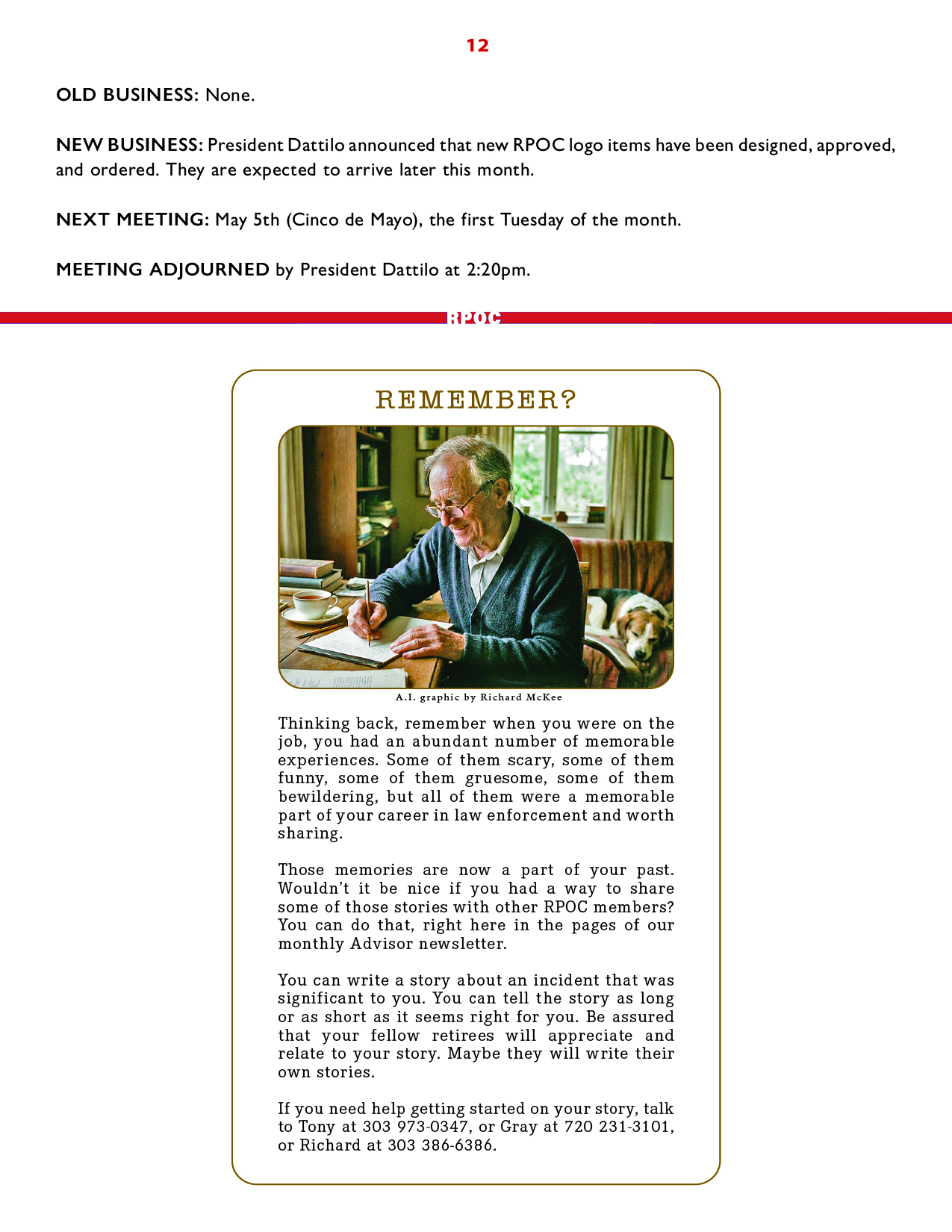 12

OLD BUSINESS: None.

NEW BUSINESS: President Dattilo announced that new RPOC logo items have been designed, approved, and ordered. They are expected to arrive later this month.

NEXT MEETING: May 5th (Cinco de Mayo), the first Tuesday of the month.

MEETING ADJOURNED by President Dattilo at 2:20pm.

RPOC

REMEMBER?

A.I. graphic by Richard McKee

Thinking back, remember when you were on the job, you had an abundant number of memorable experiences. Some of them scary, some of them funny, some of them gruesome, some of them bewildering, but all of them were a memorable part of your career in law enforcement and worth sharing.

Those memories are now a part of your past. Wouldn't it be nice if you had a way to share some of those stories with other RPOC members? You can do that, right here in the pages of our monthly Advisor newsletter.

You can write a story about an incident that was significant to you. You can tell the story as long or as short as it seems right for you. Be assured that your fellow retirees will appreciate and relate to your story. Maybe they will write their own stories.

If you need help getting started on your story, talk to Tony at 303 973-0347, or Gray at 720 231-3101, or Richard at 303 386-6386.